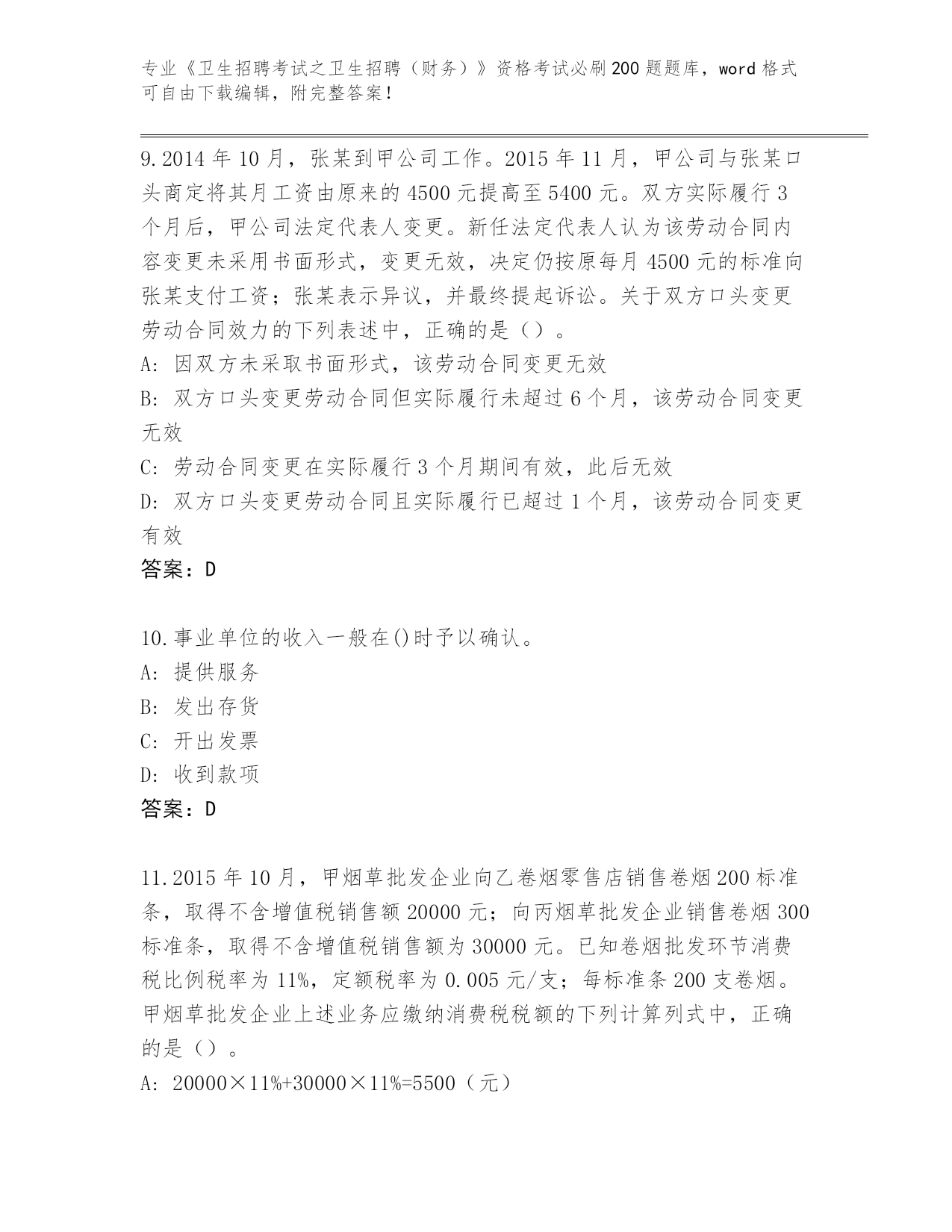 专业《卫生招聘考试之卫生招聘（财务）》资格考试必刷200题题库，word格式可自由下载编辑，附完整答案！

9.2014年10月，张某到甲公司工作。2015年11月，甲公司与张某口头商定将其月工资由原来的4500元提高至5400元。双方实际履行3个月后，甲公司法定代表人变更。新任法定代表人认为该劳动合同内容变更未采用书面形式，变更无效，决定仍按原每月4500元的标准向张某支付工资；张某表示异议，并最终提起诉讼。关于双方口头变更劳动合同效力的下列表述中，正确的是（）。
A: 因双方未采取书面形式，该劳动合同变更无效
B: 双方口头变更劳动合同但实际履行未超过6个月，该劳动合同变更无效
C: 劳动合同变更在实际履行3个月期间有效，此后无效
D: 双方口头变更劳动合同且实际履行已超过1个月，该劳动合同变更有效
答案：D

10.事业单位的收入一般在()时予以确认。
A: 提供服务
B: 发出存货
C: 开出发票
D: 收到款项
答案：D

11.2015年10月，甲烟草批发企业向乙卷烟零售店销售卷烟200标准条，取得不含增值税销售额20000元；向丙烟草批发企业销售卷烟300标准条，取得不含增值税销售额为30000元。已知卷烟批发环节消费税比例税率为11%，定额税率为0.005元/支；每标准条200支卷烟。甲烟草批发企业上述业务应缴纳消费税税额的下列计算列式中，正确的是（）。
A: 20000×11%+30000×11%=5500（元）